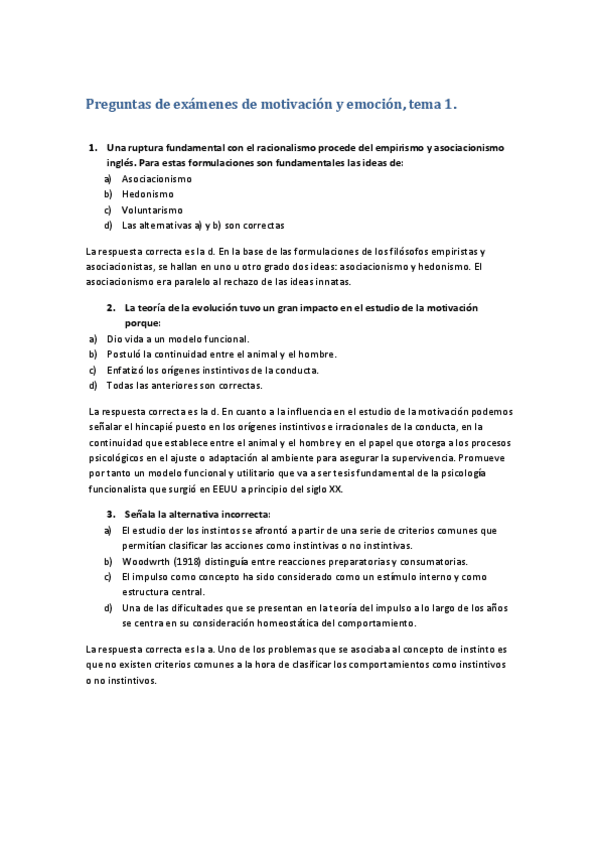 Preguntas de exámenes de motivación y emoción, tema 1.

1. Una ruptura fundamental con el racionalismo procede del empirismo y asociacionismo inglés. Para estas formulaciones son fundamentales las ideas de:
a) Asociacionismo
b) Hedonismo
c) Voluntarismo
d) Las alternativas a) y b) son correctas

La respuesta correcta es la d. En la base de las formulaciones de los filósofos empiristas y asociacionistas, se hallan en uno u otro grado dos ideas: asociacionismo y hedonismo. El asociacionismo era paralelo al rechazo de las ideas innatas.

2. La teoría de la evolución tuvo un gran impacto en el estudio de la motivación porque:
a) Dio vida a un modelo funcional.
b) Postuló la continuidad entre el animal y el hombre.
c) Enfatizó los orígenes instintivos de la conducta.
d) Todas las anteriores son correctas.

La respuesta correcta es la d. En cuanto a la influencia en el estudio de la motivación podemos señalar el hincapié puesto en los orígenes instintivos e irracionales de la conducta, en la continuidad que establece entre el animal y el hombre y en el papel que otorga a los procesos psicológicos en el ajuste o adaptación al ambiente para asegurar la supervivencia. Promueve por tanto un modelo funcional y utilitario que va a ser tesis fundamental de la psicología funcionalista que surgió en EEUU a principio del siglo XX.

3. Señala la alternativa incorrecta:
a) El estudio der los instintos se afrontó a partir de una serie de criterios comunes que permitían clasificar las acciones como instintivas o no instintivas.
b) Woodwrth (1918) distinguía entre reacciones preparatorias y consumatorias.
c) El impulso como concepto ha sido considerado como un estímulo interno y como estructura central.
d) Una de las dificultades que se presentan en la teoría del impulso a lo largo de los años se centra en su consideración homeostática del comportamiento.

La respuesta correcta es la a. Uno de los problemas que se asociaba al concepto de instinto es que no existen criterios comunes a la hora de clasificar los comportamientos como instintivos o no instintivos.